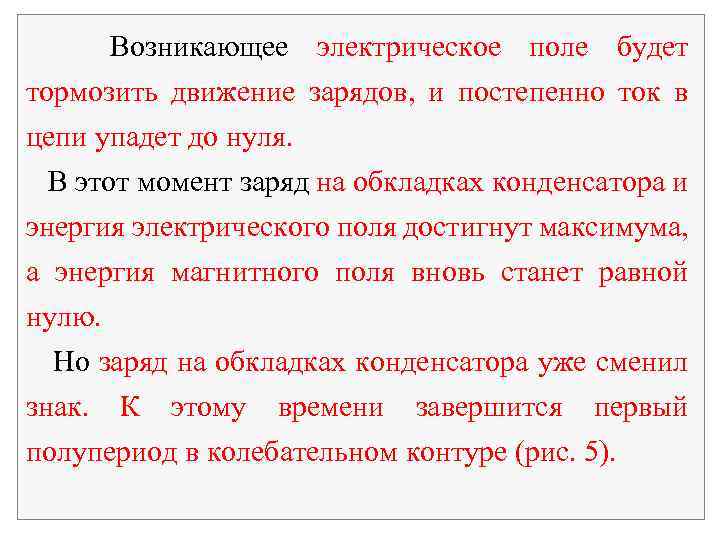 Возникающее электрическое поле будет тормозить движение зарядов, и постепенно ток в цепи упадет до нуля.

В этот момент заряд на обкладках конденсатора и энергия электрического поля достигнут максимума, а энергия магнитного поля вновь станет равной нулю.

Но заряд на обкладках конденсатора уже сменил знак. К этому времени завершится первый полупериод в колебательном контуре (рис. 5).